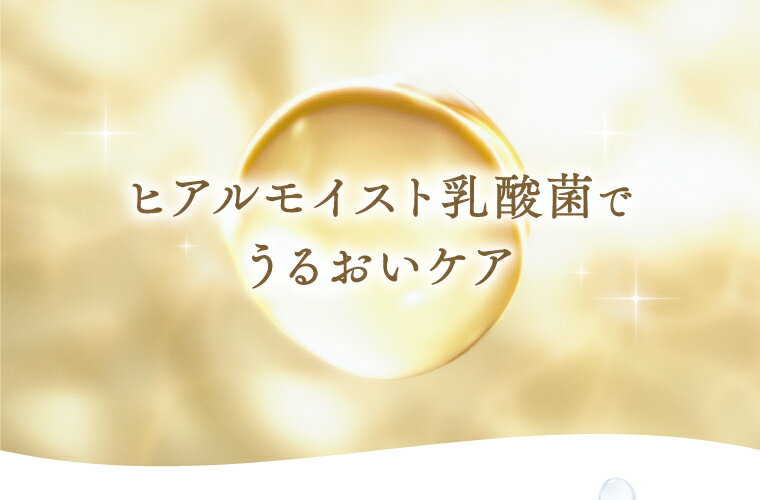 ヒアルモイスト乳酸菌で
うるおいケア